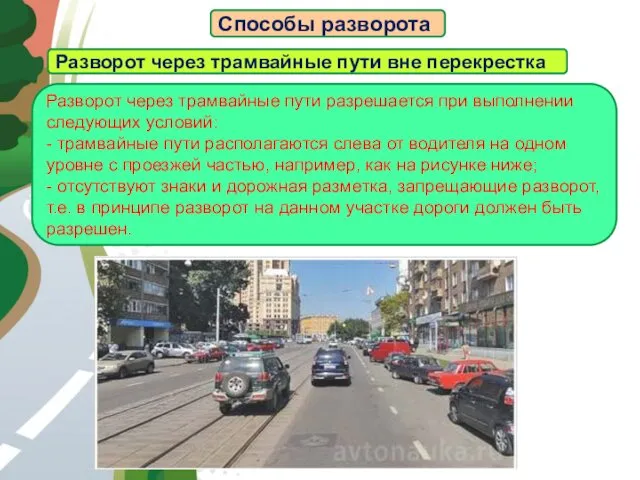 Способы разворота

Разворот через трамвайные пути вне перекрестка

Разворот через трамвайные пути разрешается при выполнении следующих условий:
- трамвайные пути располагаются слева от водителя на одном уровне с проезжей частью, например, как на рисунке ниже;
- отсутствуют знаки и дорожная разметка, запрещающие разворот, т.е. в принципе разворот на данном участке дороги должен быть разрешен.

avtonauka.ru